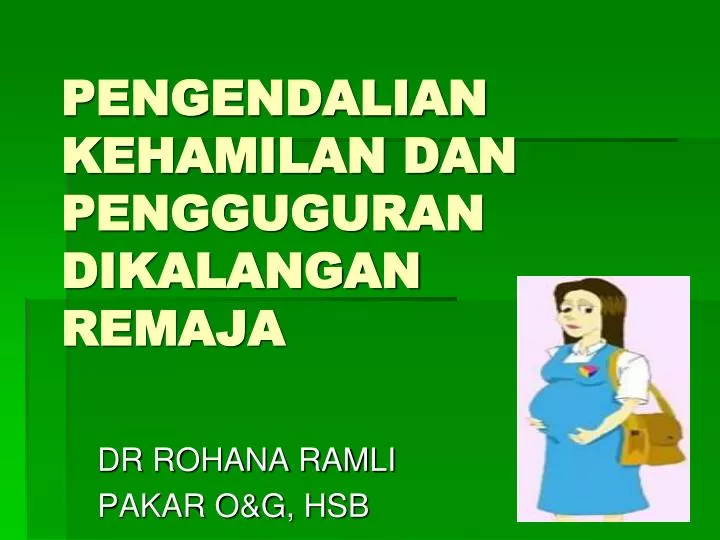 PENGENDALIAN KEHAMILAN DAN PENGGUGURAN DIKALANGAN REMAJA

DR ROHANA RAMLI
PAKAR O&G, HSB